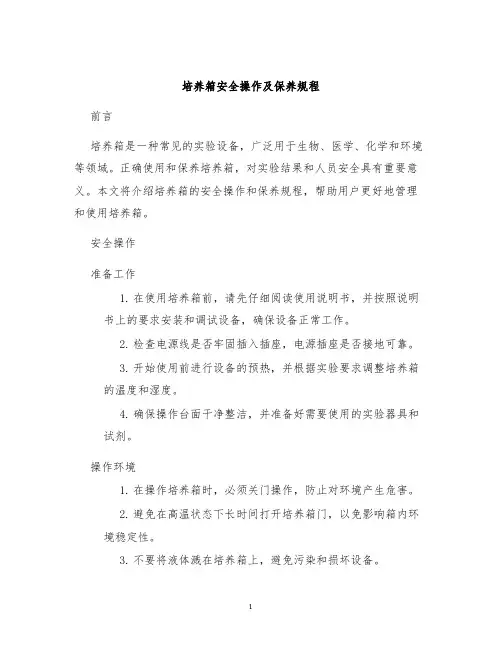 培养箱安全操作及保养规程

前言

培养箱是一种常见的实验设备，广泛用于生物、医学、化学和环境等领域。正确使用和保养培养箱，对实验结果和人员安全具有重要意义。本文将介绍培养箱的安全操作和保养规程，帮助用户更好地管理和使用培养箱。

安全操作

准备工作

1. 在使用培养箱前，请先仔细阅读使用说明书，并按照说明书上的要求安装和调试设备，确保设备正常工作。

2. 检查电源线是否牢固插入插座，电源插座是否接地可靠。

3. 开始使用前进行设备的预热，并根据实验要求调整培养箱的温度和湿度。

4. 确保操作台面干净整洁，并准备好需要使用的实验器具和试剂。

操作环境

1. 在操作培养箱时，必须关门操作，防止对环境产生危害。

2. 避免在高温状态下长时间打开培养箱门，以免影响箱内环境稳定性。

3. 不要将液体溅在培养箱上，避免污染和损坏设备。

1